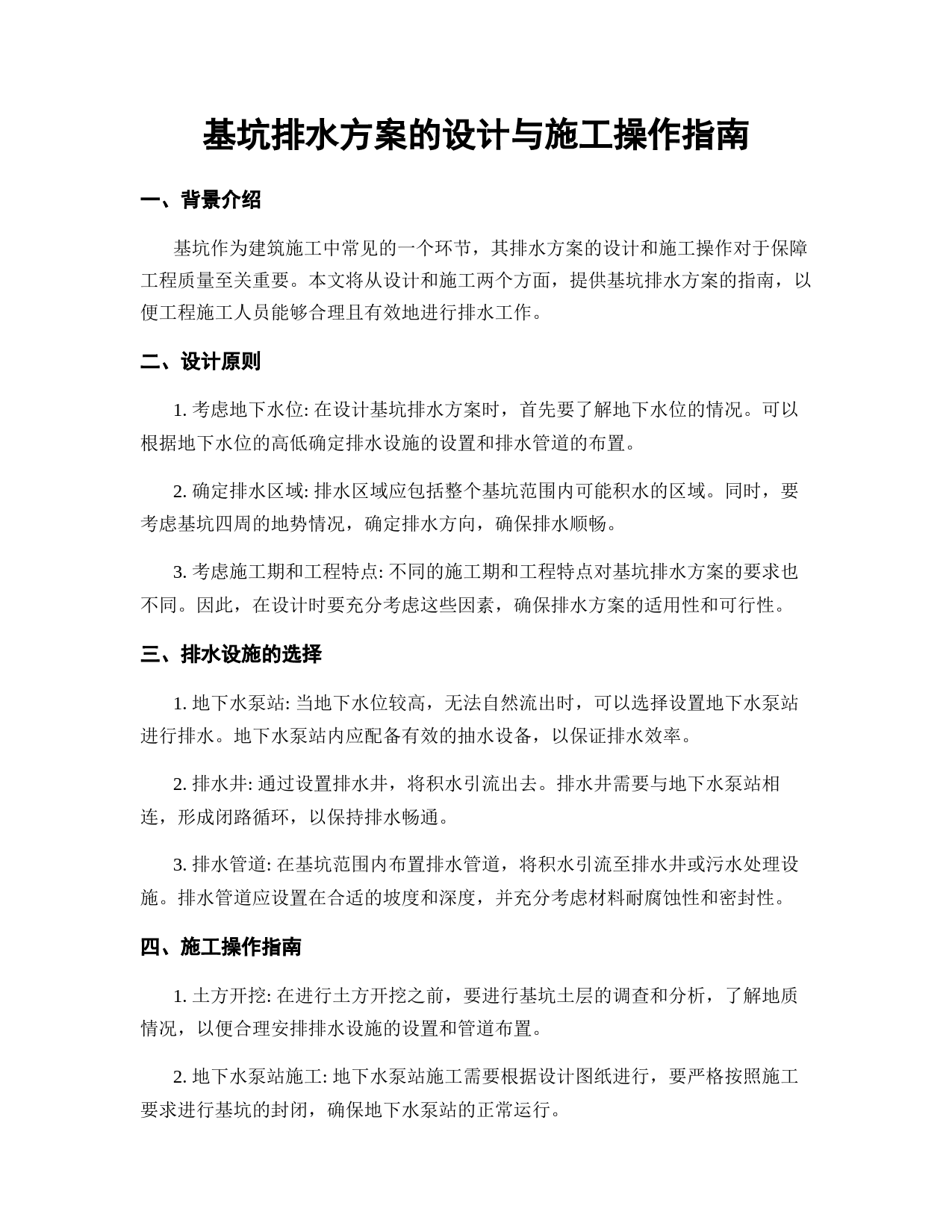 基坑排水方案的设计与施工操作指南

一、背景介绍

基坑作为建筑施工中常见的一个环节，其排水方案的设计和施工操作对于保障工程质量至关重要。本文将从设计和施工两个方面，提供基坑排水方案的指南，以便工程施工人员能够合理且有效地进行排水工作。

二、设计原则

1. 考虑地下水位: 在设计基坑排水方案时，首先要了解地下水位的情况。可以根据地下水位的高低确定排水设施的设置和排水管道的布置。

2. 确定排水区域: 排水区域应包括整个基坑范围内可能积水的区域。同时，要考虑基坑四周的地势情况，确定排水方向，确保排水顺畅。

3. 考虑施工期和工程特点: 不同的施工期和工程特点对基坑排水方案的要求也不同。因此，在设计时要充分考虑这些因素，确保排水方案的适用性和可行性。

三、排水设施的选择

1. 地下水泵站: 当地下水位较高，无法自然流出时，可以选择设置地下水泵站进行排水。地下水泵站内应配备有效的抽水设备，以保证排水效率。

2. 排水井: 通过设置排水井，将积水引流出去。排水井需要与地下水泵站相连，形成闭路循环，以保持排水畅通。

3. 排水管道: 在基坑范围内布置排水管道，将积水引流至排水井或污水处理设施。排水管道应设置在合适的坡度和深度，并充分考虑材料耐腐蚀性和密封性。

四、施工操作指南

1. 土方开挖: 在进行土方开挖之前，要进行基坑土层的调查和分析，了解地质情况，以便合理安排排水设施的设置和管道布置。

2. 地下水泵站施工: 地下水泵站施工需要根据设计图纸进行，要严格按照施工要求进行基坑的封闭，确保地下水泵站的正常运行。